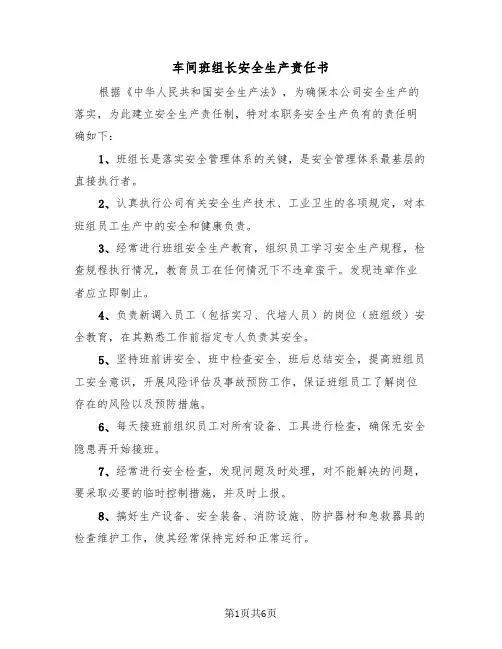 车间班组长安全生产责任书

根据《中华人民共和国安全生产法》，为确保本公司安全生产的落实，为此建立安全生产责任制，特对本职务安全生产负有的责任明确如下：

1、班组长是落实安全管理体系的关键，是安全管理体系最基层的直接执行者。

2、认真执行公司有关安全生产技术、工业卫生的各项规定，对本班组员工生产中的安全和健康负责。

3、经常进行班组安全生产教育，组织员工学习安全生产规程，检查规程执行情况，教育员工在任何情况下不违章蛮干。发现违章作业者应立即制止。

4、负责新调入员工（包括实习、代培人员）的岗位（班组级）安全教育，在其熟悉工作前指定专人负责其安全。

5、坚持班前讲安全、班中检查安全、班后总结安全，提高班组员工安全意识，开展风险评估及事故预防工作，保证班组员工了解岗位存在的风险以及预防措施。

6、每天接班前组织员工对所有设备、工具进行检查，确保无安全隐患再开始接班。

7、经常进行安全检查，发现问题及时处理，对不能解决的问题，要采取必要的临时控制措施，并及时上报。

8、搞好生产设备、安全装备、消防设施、防护器材和急救器具的检查维护工作，使其经常保持完好和正常运行。

第1页共6页